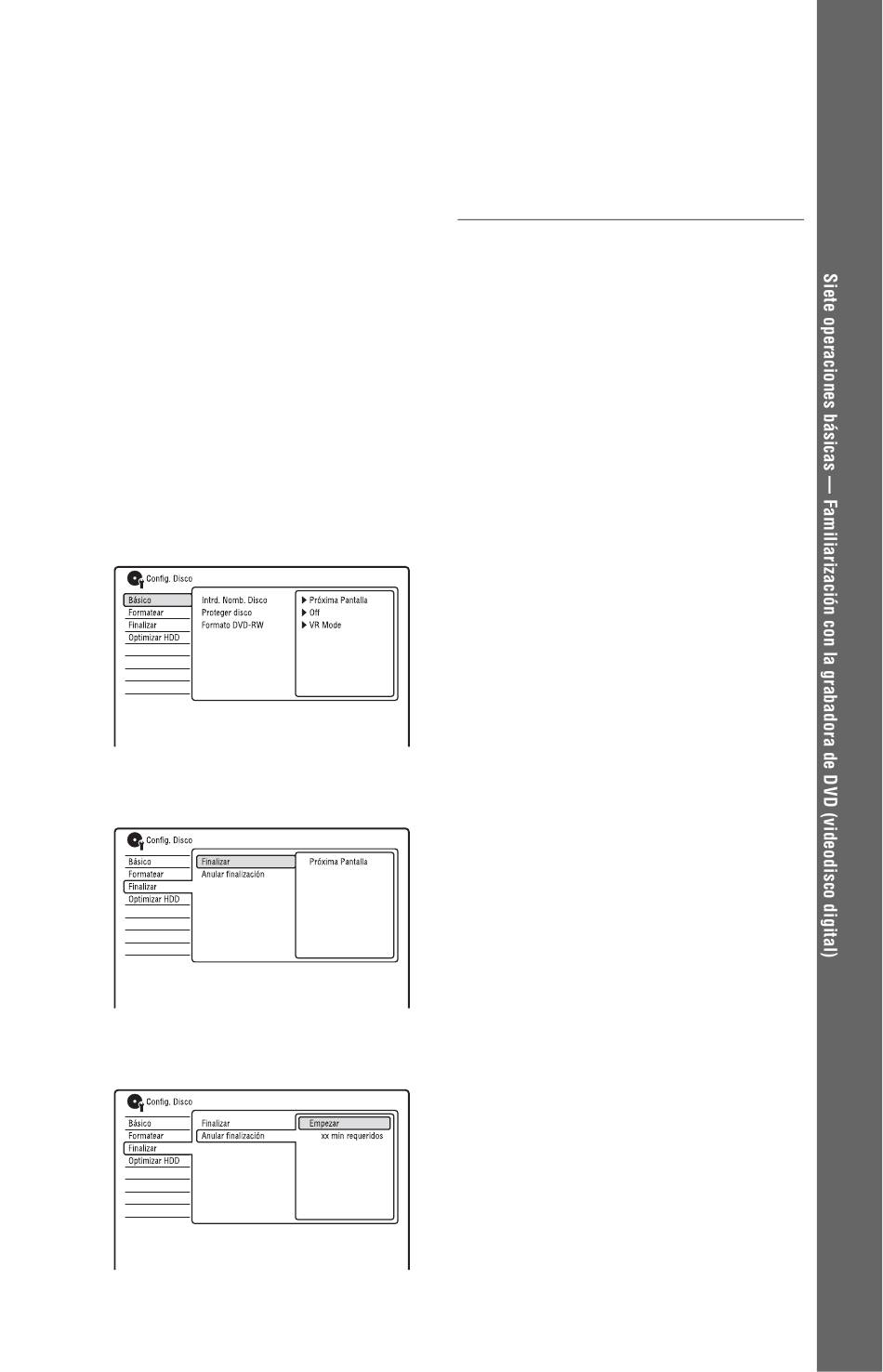 Config. Disco

Básico
Formatear
Finalizar
Optimizar HDD

Intrd. Nomb. Disco
Proteger disco
Formato DVD-RW

▶ Próxima Pantalla
▶ Off
▶ VR Mode

Config. Disco

Básico
Formatear
Finalizar
Optimizar HDD

Finalizar
Anular finalización

Próxima Pantalla

Config. Disco

Básico
Formatear
Finalizar
Optimizar HDD

Finalizar
Anular finalización

Empezar
xx min requeridos

Siete operaciones básicas — Familiarización con la grabadora de DVD (videodisco digital)